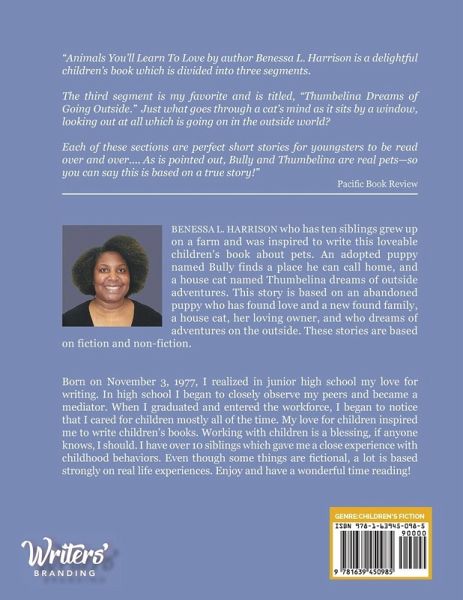 "Animals You'll Learn To Love by author Benessa L. Harrison is a delightful children's book which is divided into three segments.

The third segment is my favorite and is titled, "Thumbelina Dreams of Going Outside." Just what goes through a cat's mind as it sits by a window, looking out at all which is going on in the outside world?

Each of these sections are perfect short stories for youngsters to be read over and over.... As is pointed out, Bully and Thumbelina are real pets—so you can say this is based on a true story!"

Pacific Book Review

BENESSA L. HARRISON who has ten siblings grew up on a farm and was inspired to write this loveable children's book about pets. An adopted puppy named Bully finds a place he can call home, and a house cat named Thumbelina dreams of outside adventures. This story is based on an abandoned puppy who has found love and a new found family, a house cat, her loving owner, and who dreams of adventures on the outside. These stories are based on fiction and non-fiction.

Born on November 3, 1977, I realized in junior high school my love for writing. In high school I began to closely observe my peers and became a mediator. When I graduated and entered the workforce, I began to notice that I cared for children mostly all of the time. My love for children inspired me to write children's books. Working with children is a blessing, if anyone knows, I should. I have over 10 siblings which gave me a close experience with childhood behaviors. Even though some things are fictional, a lot is based strongly on real life experiences. Enjoy and have a wonderful time reading!

Writers' BRANDING

GENRE: CHILDREN'S FICTION
ISBN 978-1-63945-098-5
90000
9 781639 450985